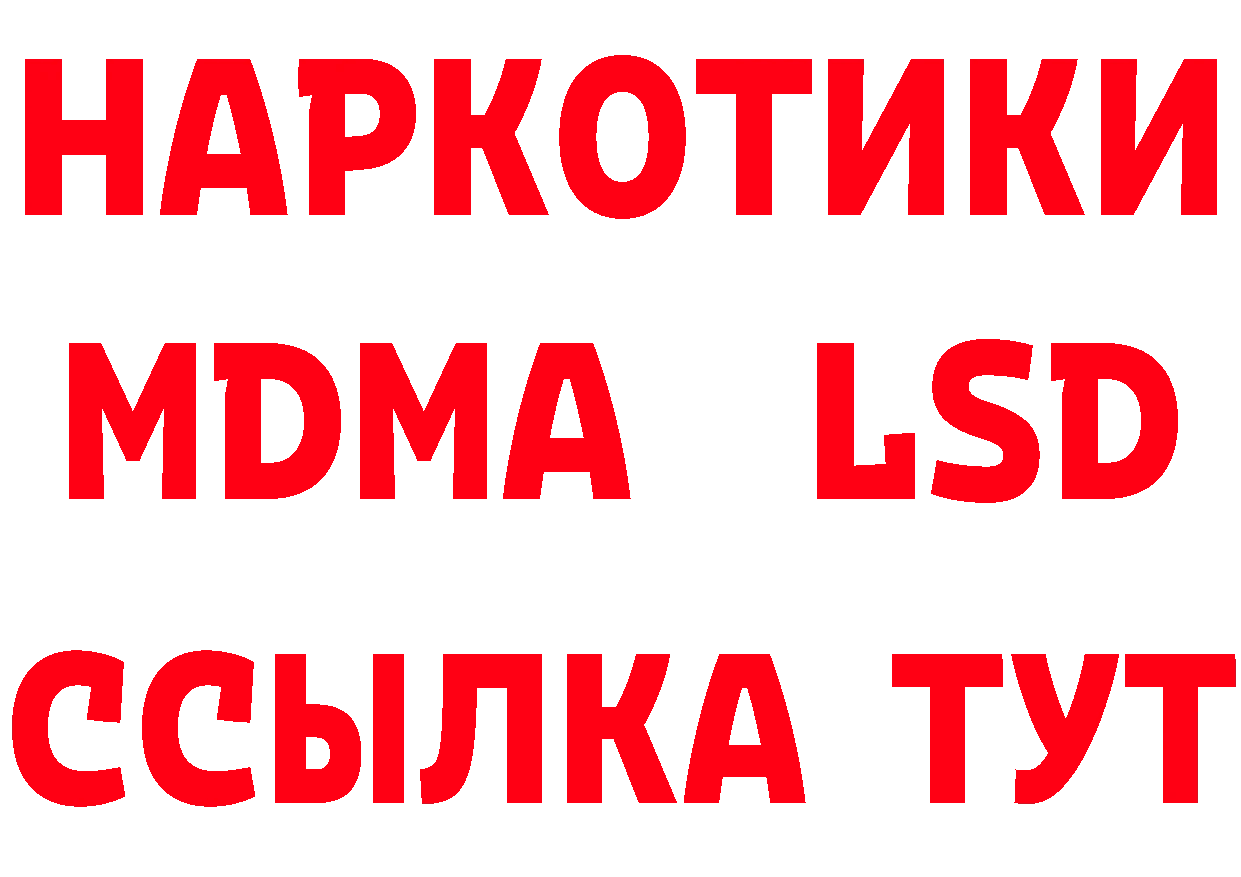 НАРКОТИКИ
MDMA LSD
ССЫЛКА ТУТ